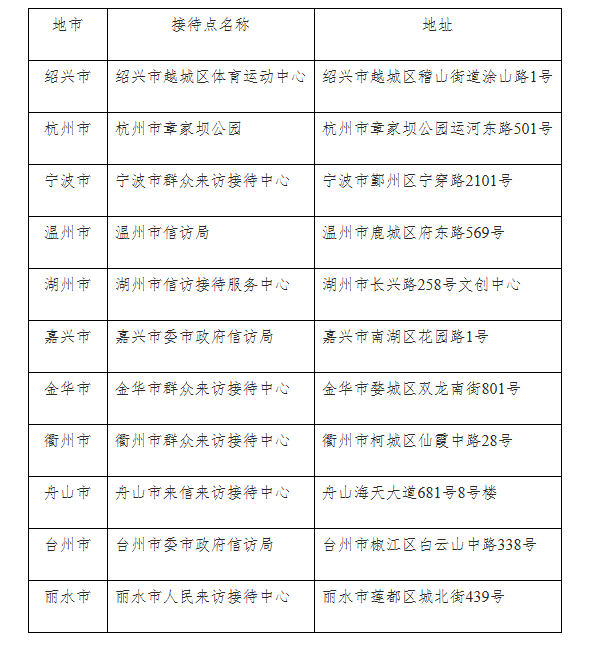 | 地市 | 接待点名称 | 地址 |
|---|---|---|
| 绍兴市 | 绍兴市越城区体育运动中心 | 绍兴市越城区稽山街道涂山路1号 |
| 杭州市 | 杭州市章家坝公园 | 杭州市章家坝公园运河东路501号 |
| 宁波市 | 宁波市群众来访接待中心 | 宁波市鄞州区宁穿路2101号 |
| 温州市 | 温州市信访局 | 温州市鹿城区府东路569号 |
| 湖州市 | 湖州市信访接待服务中心 | 湖州市长兴路258号文创中心 |
| 嘉兴市 | 嘉兴市委市政府信访局 | 嘉兴市南湖区花园路1号 |
| 金华市 | 金华市群众来访接待中心 | 金华市婺城区双龙南街801号 |
| 衢州市 | 衢州市群众来访接待中心 | 衢州市柯城区仙霞中路28号 |
| 舟山市 | 舟山市来信来访接待中心 | 舟山海天大道681号8号楼 |
| 台州市 | 台州市委市政府信访局 | 台州市椒江区白云山中路338号 |
| 丽水市 | 丽水市人民来访接待中心 | 丽水市莲都区城北街439号 |